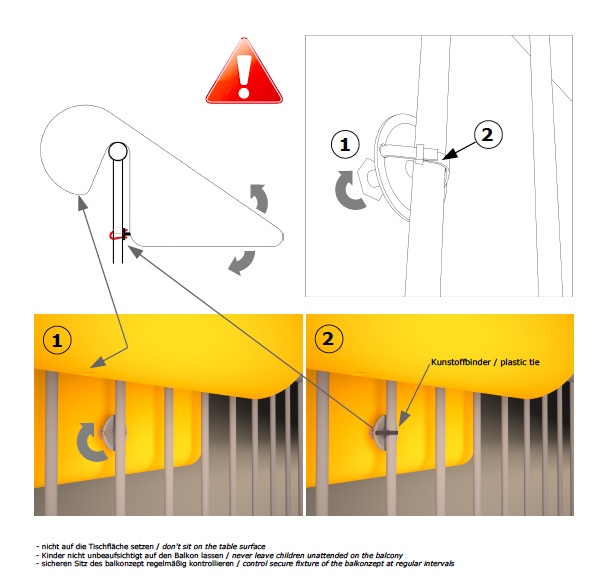 1

2

1

2

Kunstoffbinder / plastic tie

- nicht auf die Tischfläche setzen / don't sit on the table surface
- Kinder nicht unbeaufsichtigt auf den Balkon lassen / never leave children unattended on the balcony
- sicheren Sitz des balkonzept regelmäßig kontrollieren / control secure fixture of the balkonzept at regular intervals